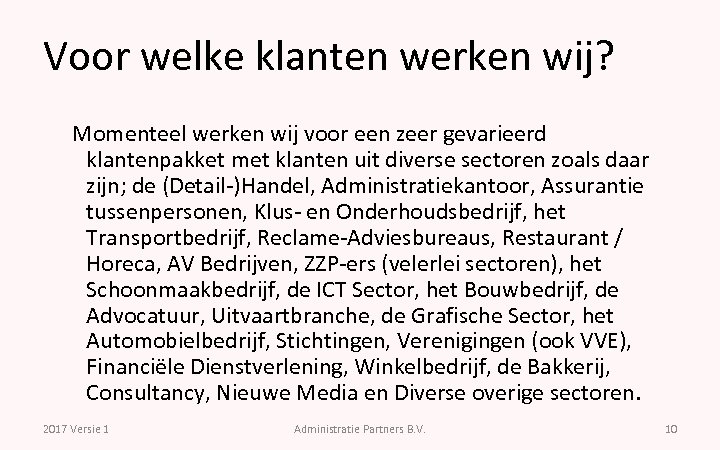 Voor welke klanten werken wij?

Momenteel werken wij voor een zeer gevarieerd klantenpakket met klanten uit diverse sectoren zoals daar zijn; de (Detail-)Handel, Administratiekantoor, Assurantie tussenpersonen, Klus- en Onderhoudsbedrijf, het Transportbedrijf, Reclame-Adviesbureaus, Restaurant / Horeca, AV Bedrijven, ZZP-ers (velerlei sectoren), het Schoonmaakbedrijf, de ICT Sector, het Bouwbedrijf, de Advocatuur, Uitvaartbranche, de Grafische Sector, het Automobielbedrijf, Stichtingen, Verenigingen (ook VVE), Financiële Dienstverlening, Winkelbedrijf, de Bakkerij, Consultancy, Nieuwe Media en Diverse overige sectoren.

2017 Versie 1

Administratie Partners B.V.

10